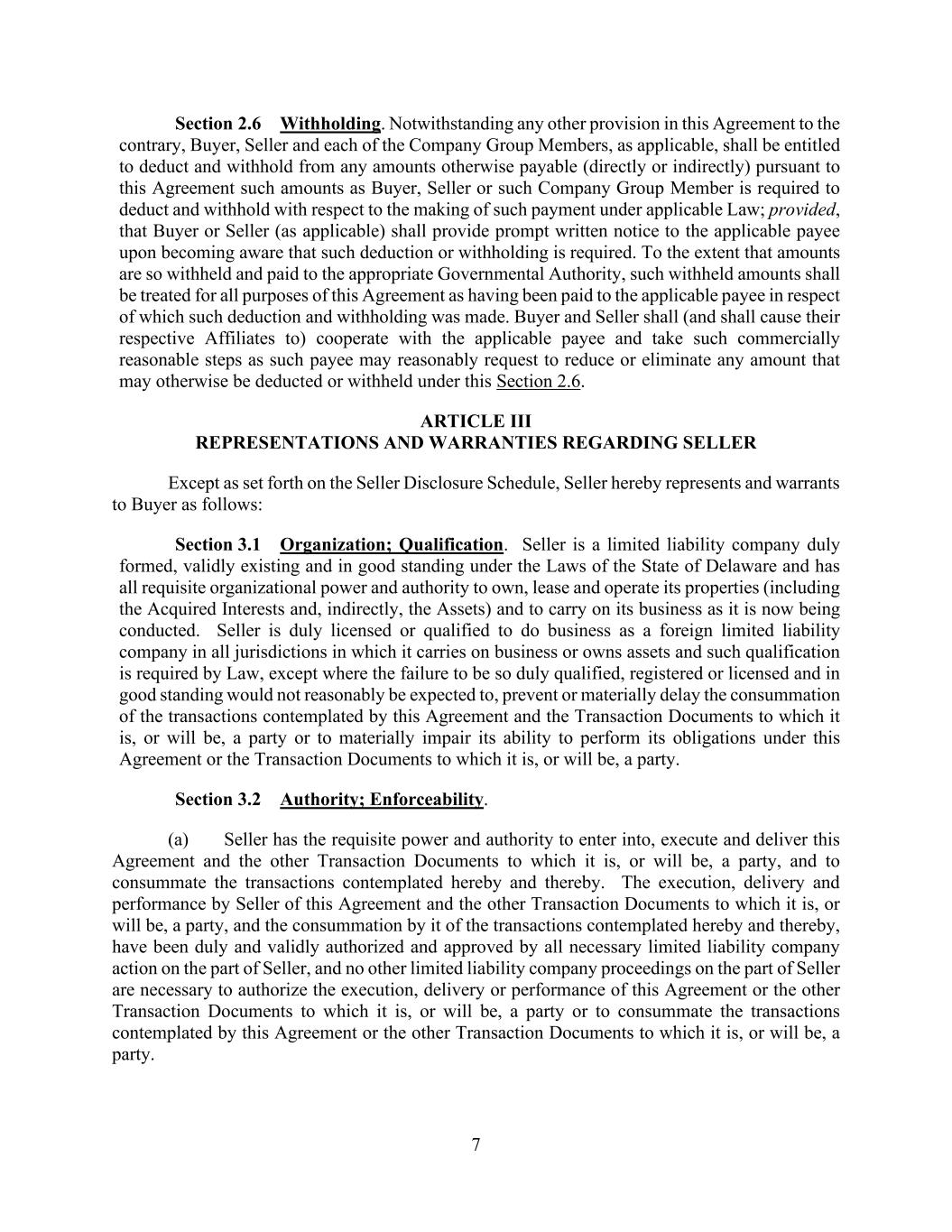 Section 2.6 Withholding. Notwithstanding any other provision in this Agreement to the contrary, Buyer, Seller and each of the Company Group Members, as applicable, shall be entitled to deduct and withhold from any amounts otherwise payable (directly or indirectly) pursuant to this Agreement such amounts as Buyer, Seller or such Company Group Member is required to deduct and withhold with respect to the making of such payment under applicable Law; provided, that Buyer or Seller (as applicable) shall provide prompt written notice to the applicable payee upon becoming aware that such deduction or withholding is required. To the extent that amounts are so withheld and paid to the appropriate Governmental Authority, such withheld amounts shall be treated for all purposes of this Agreement as having been paid to the applicable payee in respect of which such deduction and withholding was made. Buyer and Seller shall (and shall cause their respective Affiliates to) cooperate with the applicable payee and take such commercially reasonable steps as such payee may reasonably request to reduce or eliminate any amount that may otherwise be deducted or withheld under this Section 2.6.

ARTICLE III
REPRESENTATIONS AND WARRANTIES REGARDING SELLER

Except as set forth on the Seller Disclosure Schedule, Seller hereby represents and warrants to Buyer as follows:

Section 3.1 Organization; Qualification. Seller is a limited liability company duly formed, validly existing and in good standing under the Laws of the State of Delaware and has all requisite organizational power and authority to own, lease and operate its properties (including the Acquired Interests and, indirectly, the Assets) and to carry on its business as it is now being conducted. Seller is duly licensed or qualified to do business as a foreign limited liability company in all jurisdictions in which it carries on business or owns assets and such qualification is required by Law, except where the failure to be so duly qualified, registered or licensed and in good standing would not reasonably be expected to, prevent or materially delay the consummation of the transactions contemplated by this Agreement and the Transaction Documents to which it is, or will be, a party or to materially impair its ability to perform its obligations under this Agreement or the Transaction Documents to which it is, or will be, a party.

Section 3.2 Authority; Enforceability.

(a) Seller has the requisite power and authority to enter into, execute and deliver this Agreement and the other Transaction Documents to which it is, or will be, a party, and to consummate the transactions contemplated hereby and thereby. The execution, delivery and performance by Seller of this Agreement and the other Transaction Documents to which it is, or will be, a party, and the consummation by it of the transactions contemplated hereby and thereby, have been duly and validly authorized and approved by all necessary limited liability company action on the part of Seller, and no other limited liability company proceedings on the part of Seller are necessary to authorize the execution, delivery or performance of this Agreement or the other Transaction Documents to which it is, or will be, a party or to consummate the transactions contemplated by this Agreement or the other Transaction Documents to which it is, or will be, a party.

7